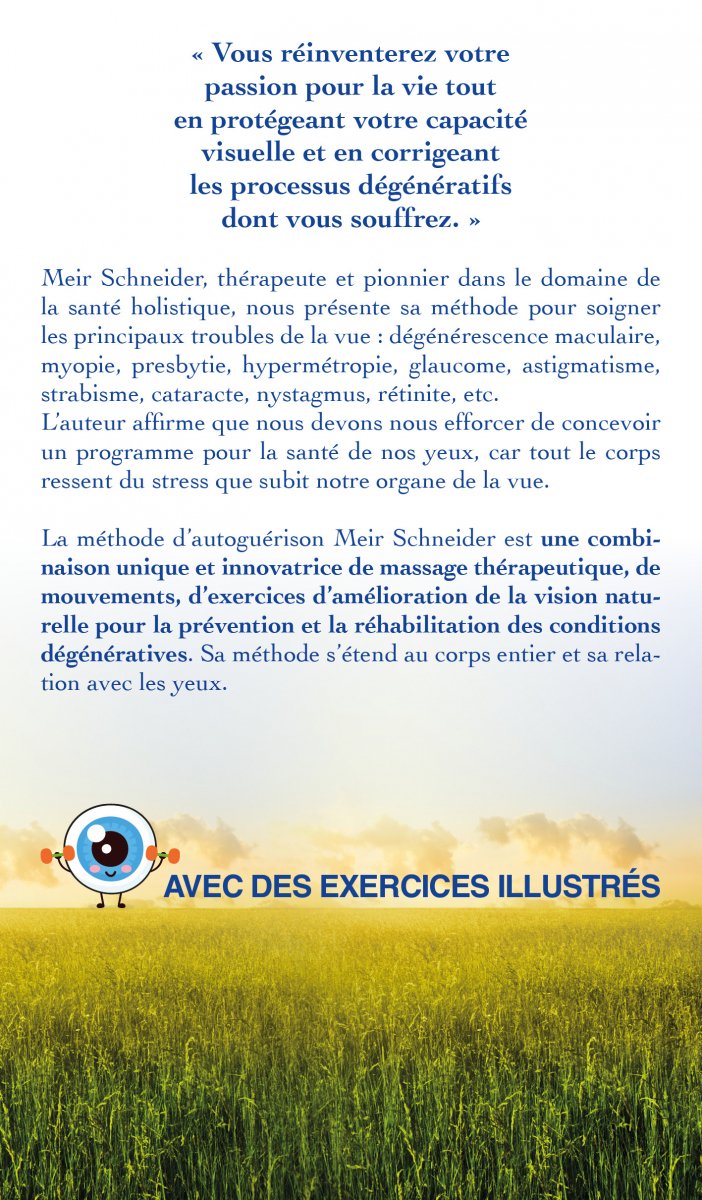 « Vous réinventerez votre passion pour la vie tout en protégeant votre capacité visuelle et en corrigeant les processus dégénératifs dont vous souffrez. »

Meir Schneider, thérapeute et pionnier dans le domaine de la santé holistique, nous présente sa méthode pour soigner les principaux troubles de la vue : dégénérescence maculaire, myopie, presbytie, hypermétropie, glaucome, astigmatisme, strabisme, cataracte, nystagmus, rétinite, etc.
L'auteur affirme que nous devons nous efforcer de concevoir un programme pour la santé de nos yeux, car tout le corps ressent du stress que subit notre organe de la vue.

La méthode d'autoguérison Meir Schneider est une combinaison unique et innovatrice de massage thérapeutique, de mouvements, d'exercices d'amélioration de la vision naturelle pour la prévention et la réhabilitation des conditions dégénératives. Sa méthode s'étend au corps entier et sa relation avec les yeux.

AVEC DES EXERCICES ILLUSTRÉS